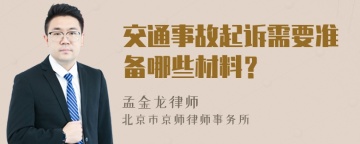 交通事故起诉需要准备哪些材料？

孟金龙律师
北京市京师律师事务所